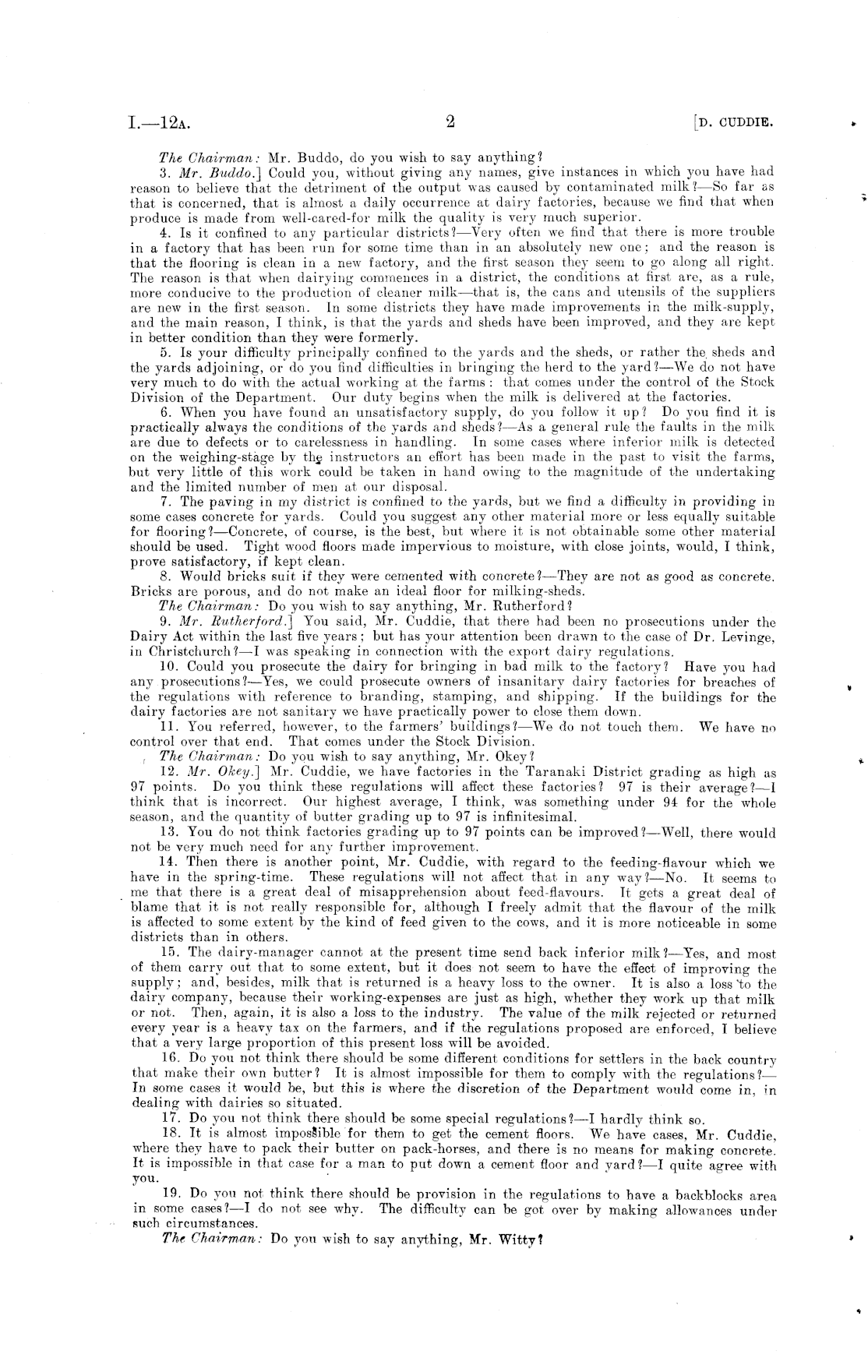 I.—12A. 2 [D. CUDDIE.

The Chairman: Mr. Buddo, do you wish to say anything?

3. Mr. Buddo.] Could you, without giving any names, give instances in which you have had reason to believe that the detriment of the output was caused by contaminated milk?—So far as that is concerned, that is almost a daily occurrence at dairy factories, because we find that when produce is made from well-cared-for milk the quality is very much superior.

4. Is it confined to any particular districts?—Very often we find that there is more trouble in a factory that has been run for some time than in an absolutely new one; and the reason is that the flooring is clean in a new factory, and the first season they seem to go along all right. The reason is that when dairying commences in a district, the conditions at first are, as a rule, more conducive to the production of cleaner milk—that is, the cans and utensils of the suppliers are new in the first season. In some districts they have made improvements in the milk-supply, and the main reason, I think, is that the yards and sheds have been improved, and they are kept in better condition than they were formerly.

5. Is your difficulty principally confined to the yards and the sheds, or rather the sheds and the yards adjoining, or do you find difficulties in bringing the herd to the yard?—We do not have very much to do with the actual working at the farms: that comes under the control of the Stock Division of the Department. Our duty begins when the milk is delivered at the factories.

6. When you have found an unsatisfactory supply, do you follow it up? Do you find it is practically always the conditions of the yards and sheds?—As a general rule the faults in the milk are due to defects or to carelessness in handling. In some cases where inferior milk is detected on the weighing-stage by the instructors an effort has been made in the past to visit the farms, but very little of this work could be taken in hand owing to the magnitude of the undertaking and the limited number of men at our disposal.

7. The paving in my district is confined to the yards, but we find a difficulty in providing in some cases concrete for yards. Could you suggest any other material more or less equally suitable for flooring?—Concrete, of course, is the best, but where it is not obtainable some other material should be used. Tight wood floors made impervious to moisture, with close joints, would, I think, prove satisfactory, if kept clean.

8. Would bricks suit if they were cemented with concrete?—They are not as good as concrete. Bricks are porous, and do not make an ideal floor for milking-sheds.

The Chairman: Do you wish to say anything, Mr. Rutherford?

9. Mr. Rutherford.] You said, Mr. Cuddie, that there had been no prosecutions under the Dairy Act within the last five years; but has your attention been drawn to the case of Dr. Levinge, in Christchurch?—I was speaking in connection with the export dairy regulations.

10. Could you prosecute the dairy for bringing in bad milk to the factory? Have you had any prosecutions?—Yes, we could prosecute owners of insanitary dairy factories for breaches of the regulations with reference to branding, stamping, and shipping. If the buildings for the dairy factories are not sanitary we have practically power to close them down.

11. You referred, however, to the farmers' buildings?—We do not touch them. We have no control over that end. That comes under the Stock Division.

The Chairman: Do you wish to say anything, Mr. Okey?

12. Mr. Okey.] Mr. Cuddie, we have factories in the Taranaki District grading as high as 97 points. Do you think these regulations will affect these factories? 97 is their average?—I think that is incorrect. Our highest average, I think, was something under 94 for the whole season, and the quantity of butter grading up to 97 is infinitesimal.

13. You do not think factories grading up to 97 points can be improved?—Well, there would not be very much need for any further improvement.

14. Then there is another point, Mr. Cuddie, with regard to the feeding-flavour which we have in the spring-time. These regulations will not affect that in any way?—No. It seems to me that there is a great deal of misapprehension about feed-flavours. It gets a great deal of blame that it is not really responsible for, although I freely admit that the flavour of the milk is affected to some extent by the kind of feed given to the cows, and it is more noticeable in some districts than in others.

15. The dairy-manager cannot at the present time send back inferior milk?—Yes, and most of them carry out that to some extent, but it does not seem to have the effect of improving the supply; and, besides, milk that is returned is a heavy loss to the owner. It is also a loss to the dairy company, because their working-expenses are just as high, whether they work up that milk or not. Then, again, it is also a loss to the industry. The value of the milk rejected or returned every year is a heavy tax on the farmers, and if the regulations proposed are enforced, I believe that a very large proportion of this present loss will be avoided.

16. Do you not think there should be some different conditions for settlers in the back country that make their own butter? It is almost impossible for them to comply with the regulations?—In some cases it would be, but this is where the discretion of the Department would come in, in dealing with dairies so situated.

17. Do you not think there should be some special regulations?—I hardly think so.

18. It is almost impossible for them to get the cement floors. We have cases, Mr. Cuddie, where they have to pack their butter on pack-horses, and there is no means for making concrete. It is impossible in that case for a man to put down a cement floor and yard?—I quite agree with you.

19. Do you not think there should be provision in the regulations to have a backblocks area in some cases?—I do not see why. The difficulty can be got over by making allowances under such circumstances.

The Chairman: Do you wish to say anything, Mr. Witty?